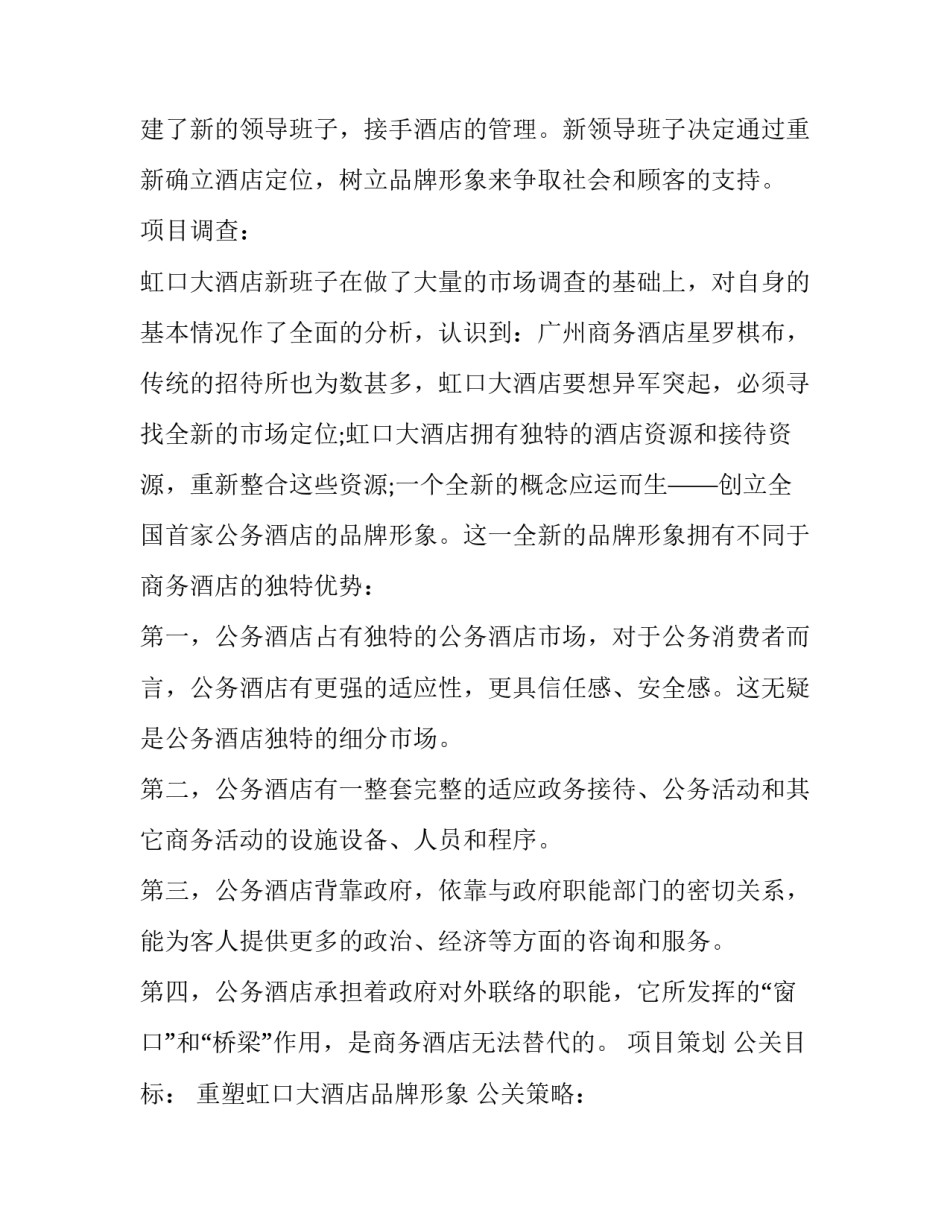 建了新的领导班子，接手酒店的管理。新领导班子决定通过重新确立酒店定位，树立品牌形象来争取社会和顾客的支持。

项目调查：

虹口大酒店新班子在做了大量的市场调查的基础上，对自身的基本情况作了全面的分析，认识到：广州商务酒店星罗棋布，传统的招待所也为数甚多，虹口大酒店要想异军突起，必须寻找全新的市场定位;虹口大酒店拥有独特的酒店资源和接待资源，重新整合这些资源;一个全新的概念应运而生——创立全国首家公务酒店的品牌形象。这一全新的品牌形象拥有不同于商务酒店的独特优势：

第一，公务酒店占有独特的公务酒店市场，对于公务消费者而言，公务酒店有更强的适应性，更具信任感、安全感。这无疑是公务酒店独特的细分市场。

第二，公务酒店有一整套完整的适应政务接待、公务活动和其它商务活动的设施设备、人员和程序。

第三，公务酒店背靠政府，依靠与政府职能部门的密切关系，能为客人提供更多的政治、经济等方面的咨询和服务。

第四，公务酒店承担着政府对外联络的职能，它所发挥的“窗口”和“桥梁”作用，是商务酒店无法替代的。 项目策划 公关目标： 重塑虹口大酒店品牌形象 公关策略：